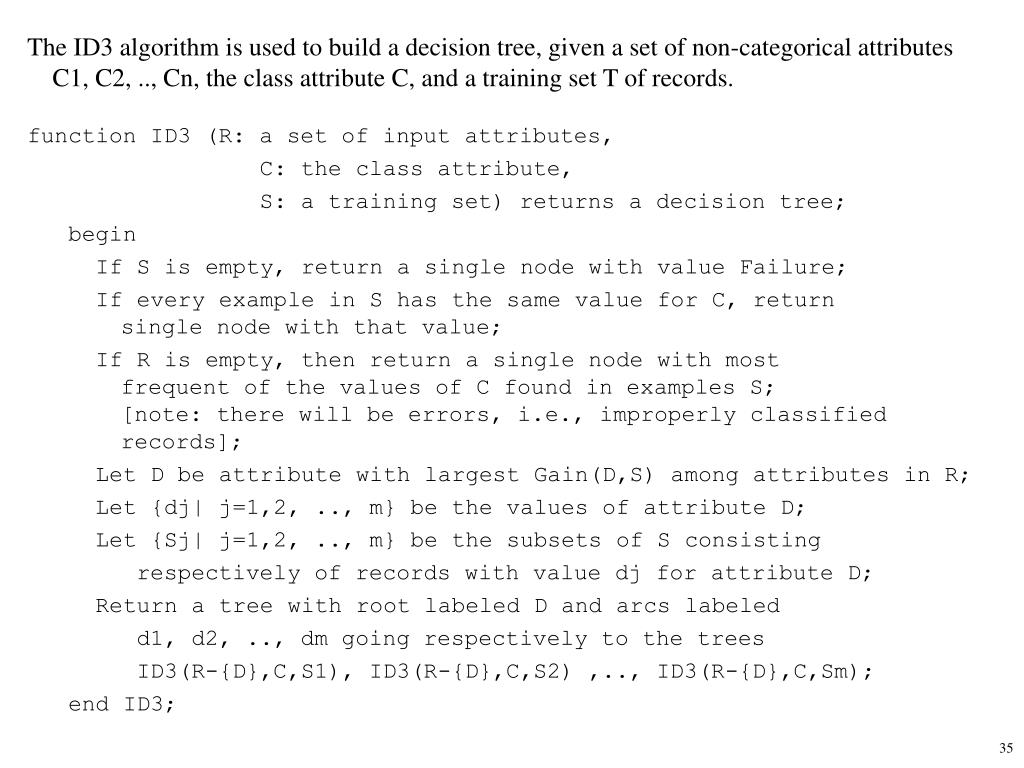 The ID3 algorithm is used to build a decision tree, given a set of non-categorical attributes C1, C2, .., Cn, the class attribute C, and a training set T of records.

function ID3 (R: a set of input attributes,
C: the class attribute,
S: a training set) returns a decision tree;
begin
If S is empty, return a single node with value Failure;
If every example in S has the same value for C, return single node with that value;
If R is empty, then return a single node with most frequent of the values of C found in examples S; [note: there will be errors, i.e., improperly classified records];
Let D be attribute with largest Gain(D,S) among attributes in R;
Let {dj| j=1,2, .., m} be the values of attribute D;
Let {Sj| j=1,2, .., m} be the subsets of S consisting respectively of records with value dj for attribute D;
Return a tree with root labeled D and arcs labeled d1, d2, .., dm going respectively to the trees ID3(R-{D},C,S1), ID3(R-{D},C,S2) ,.., ID3(R-{D},C,Sm);
end ID3;

35